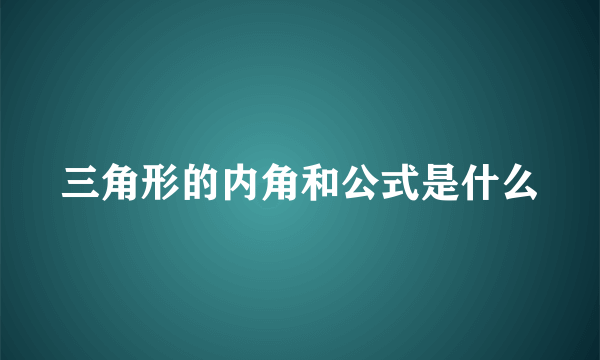 三角形的内角和公式是什么